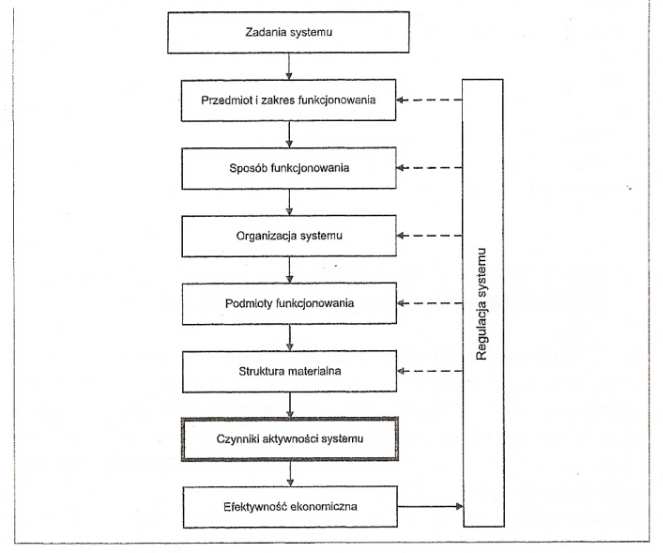 Zadania systemu

Przedmiot i zakres funkcjonowania

Sposób funkcjonowania

Organizacja systemu

Podmioty funkcjonowania

Struktura materialna

Czynniki aktywności systemu

Efektywność ekonomiczna

Regulacja systemu